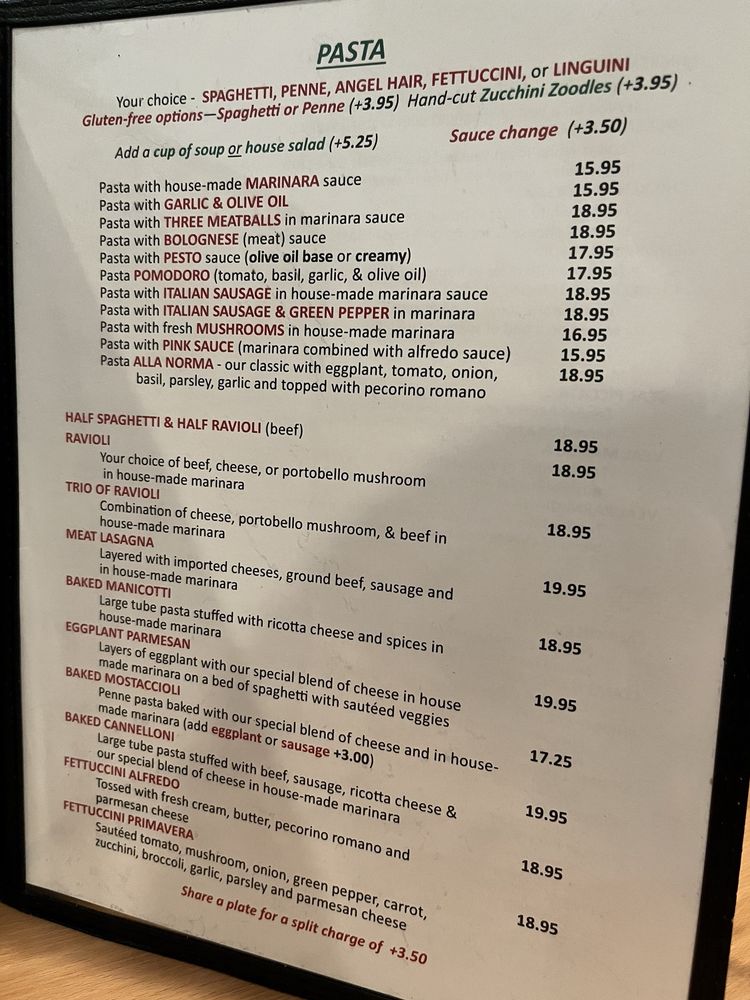 PASTA

Your choice - SPAGHETTI, PENNE, ANGEL HAIR, FETTUCCINI, or LINGUINI
Gluten-free options—Spaghetti or Penne (+3.95) Hand-cut Zucchini Zoodles (+3.95)

Add a cup of soup or house salad (+5.25)
Sauce change (+3.50)

Pasta with house-made MARINARA sauce 15.95
Pasta with GARLIC & OLIVE OIL 15.95
Pasta with THREE MEATBALLS in marinara sauce 18.95
Pasta with BOLOGNESE (meat) sauce 18.95
Pasta with PESTO sauce (olive oil base or creamy) 17.95
Pasta POMODORO (tomato, basil, garlic, & olive oil) 17.95
Pasta with ITALIAN SAUSAGE in house-made marinara sauce 18.95
Pasta with ITALIAN SAUSAGE & GREEN PEPPER in marinara 18.95
Pasta with fresh MUSHROOMS in house-made marinara 16.95
Pasta with PINK SAUCE (marinara combined with alfredo sauce) 15.95
Pasta ALLA NORMA - our classic with eggplant, tomato, onion, basil, parsley, garlic and topped with pecorino romano 18.95

HALF SPAGHETTI & HALF RAVIOLI (beef) 18.95
RAVIOLI 18.95
Your choice of beef, cheese, or portobello mushroom in house-made marinara
TRIO OF RAVIOLI 18.95
Combination of cheese, portobello mushroom, & beef in house-made marinara
MEAT LASAGNA 19.95
Layered with imported cheeses, ground beef, sausage and in house-made marinara
BAKED MANICOTTI 18.95
Large tube pasta stuffed with ricotta cheese and spices in house-made marinara
EGGPLANT PARMESAN 19.95
Layers of eggplant with our special blend of cheese in house made marinara on a bed of spaghetti with sautéed veggies
BAKED MOSTACCIOLI 17.25
Penne pasta baked with our special blend of cheese and in house-made marinara (add eggplant or sausage +3.00)
BAKED CANNELLONI 19.95
Large tube pasta stuffed with beef, sausage, ricotta cheese & our special blend of cheese in house-made marinara
FETTUCCINI ALFREDO 18.95
Tossed with fresh cream, butter, pecorino romano and parmesan cheese
FETTUCCINI PRIMAVERA 18.95
Sautéed tomato, mushroom, onion, green pepper, carrot, zucchini, broccoli, garlic, parsley and parmesan cheese

Share a plate for a split charge of +3.50